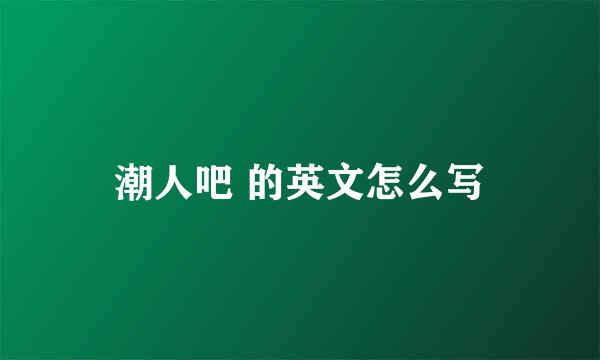 潮人吧 的英文怎么写